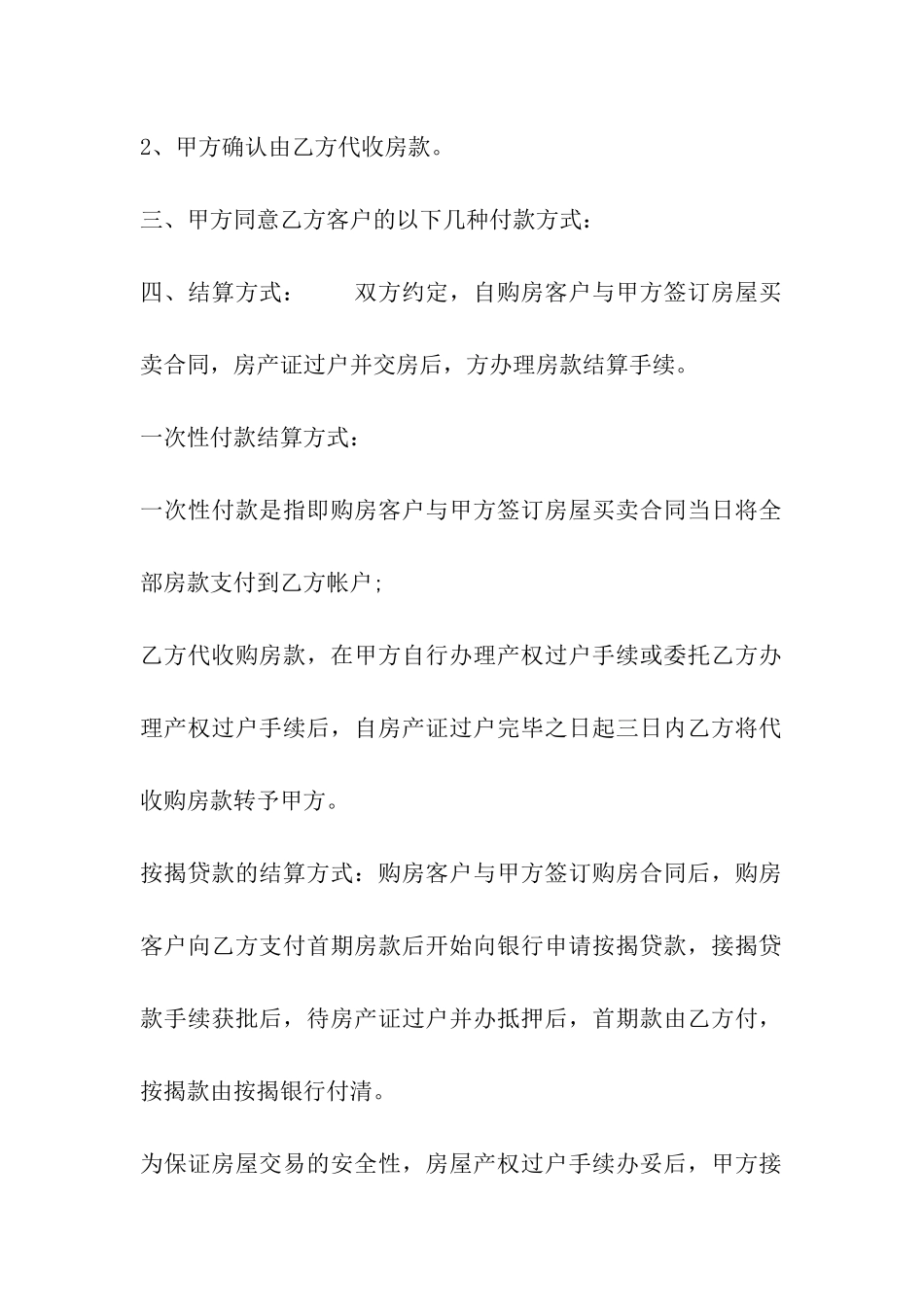 2、甲方确认由乙方代收房款。

三、甲方同意乙方客户的以下几种付款方式：

四、结算方式：　　双方约定，自购房客户与甲方签订房屋买卖合同，房产证过户并交房后，方办理房款结算手续。

一次性付款结算方式：

一次性付款是指即购房客户与甲方签订房屋买卖合同当日将全部房款支付到乙方帐户;

乙方代收购房款，在甲方自行办理产权过户手续或委托乙方办理产权过户手续后，自房产证过户完毕之日起三日内乙方将代收购房款转予甲方。

按揭贷款的结算方式：购房客户与甲方签订购房合同后，购房客户向乙方支付首期房款后开始向银行申请按揭贷款，接揭贷款手续获批后，待房产证过户并办抵押后，首期款由乙方付，按揭款由按揭银行付清。

为保证房屋交易的安全性，房屋产权过户手续办妥后，甲方接